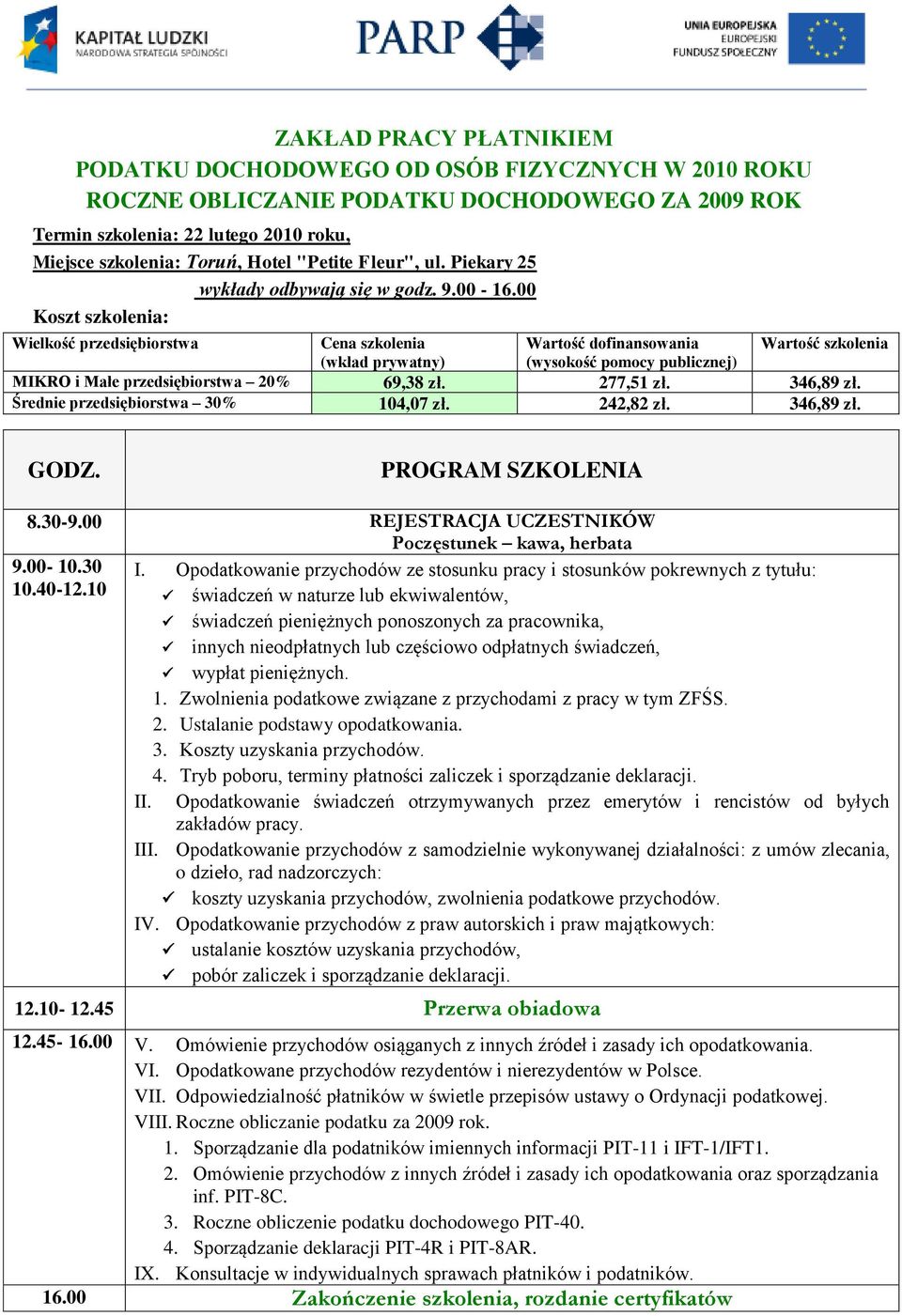 KAPITAŁ LUDZKI
NARODOWA STRATEGIA SPÓJNOŚCI

PARP

UNIA EUROPEJSKA
EUROPEJSKI
FUNDUSZ SPOŁECZNY

ZAKŁAD PRACY PŁATNIKIEM
PODATKU DOCHODOWEGO OD OSÓB FIZYCZNYCH W 2010 ROKU
ROCZNE OBLICZANIE PODATKU DOCHODOWEGO ZA 2009 ROK

Termin szkolenia: 22 lutego 2010 roku,
Miejsce szkolenia: Toruń, Hotel "Petite Fleur", ul. Piekary 25
wykłady odbywają się w godz. 9.00 - 16.00

Koszt szkolenia:

| Wielkość przedsiębiorstwa | Cena szkolenia (wkład prywatny) | Wartość dofinansowania (wysokość pomocy publicznej) | Wartość szkolenia |
|---|---|---|---|
| MIKRO i Małe przedsiębiorstwa – 20% | 69,38 zł. | 277,51 zł. | 346,89 zł. |
| Średnie przedsiębiorstwa – 30% | 104,07 zł. | 242,82 zł. | 346,89 zł. |

| GODZ. | PROGRAM SZKOLENIA |
|---|---|
| 8.30-9.00 | REJESTRACJA UCZESTNIKÓW Poczęstunek – kawa, herbata |
| 9.00- 10.30 10.40-12.10 | I. Opodatkowanie przychodów ze stosunku pracy i stosunków pokrewnych z tytułu: ✓ świadczeń w naturze lub ekwiwalentów, ✓ świadczeń pieniężnych ponoszonych za pracownika, ✓ innych nieodpłatnych lub częściowo odpłatnych świadczeń, ✓ wypłat pieniężnych. 1. Zwolnienia podatkowe związane z przychodami z pracy w tym ZFŚS. 2. Ustalanie podstawy opodatkowania. 3. Koszty uzyskania przychodów. 4. Tryb poboru, terminy płatności zaliczek i sporządzanie deklaracji. II. Opodatkowanie świadczeń otrzymywanych przez emerytów i rencistów od byłych zakładów pracy. III. Opodatkowanie przychodów z samodzielnie wykonywanej działalności: z umów zlecania, o dzieło, rad nadzorczych: ✓ koszty uzyskania przychodów, zwolnienia podatkowe przychodów. IV. Opodatkowanie przychodów z praw autorskich i praw majątkowych: ✓ ustalanie kosztów uzyskania przychodów, ✓ pobór zaliczek i sporządzanie deklaracji. |
| 12.10- 12.45 | Przerwa obiadowa |
| 12.45- 16.00 | V. Omówienie przychodów osiąganych z innych źródeł i zasady ich opodatkowania. VI. Opodatkowane przychodów rezydentów i nierezydentów w Polsce. VII. Odpowiedzialność płatników w świetle przepisów ustawy o Ordynacji podatkowej. VIII. Roczne obliczanie podatku za 2009 rok. 1. Sporządzanie dla podatników imiennych informacji PIT-11 i IFT-1/IFT1. 2. Omówienie przychodów z innych źródeł i zasady ich opodatkowania oraz sporządzania inf. PIT-8C. 3. Roczne obliczenie podatku dochodowego PIT-40. 4. Sporządzanie deklaracji PIT-4R i PIT-8AR. IX. Konsultacje w indywidualnych sprawach płatników i podatników. |
| 16.00 | Zakończenie szkolenia, rozdanie certyfikatów |